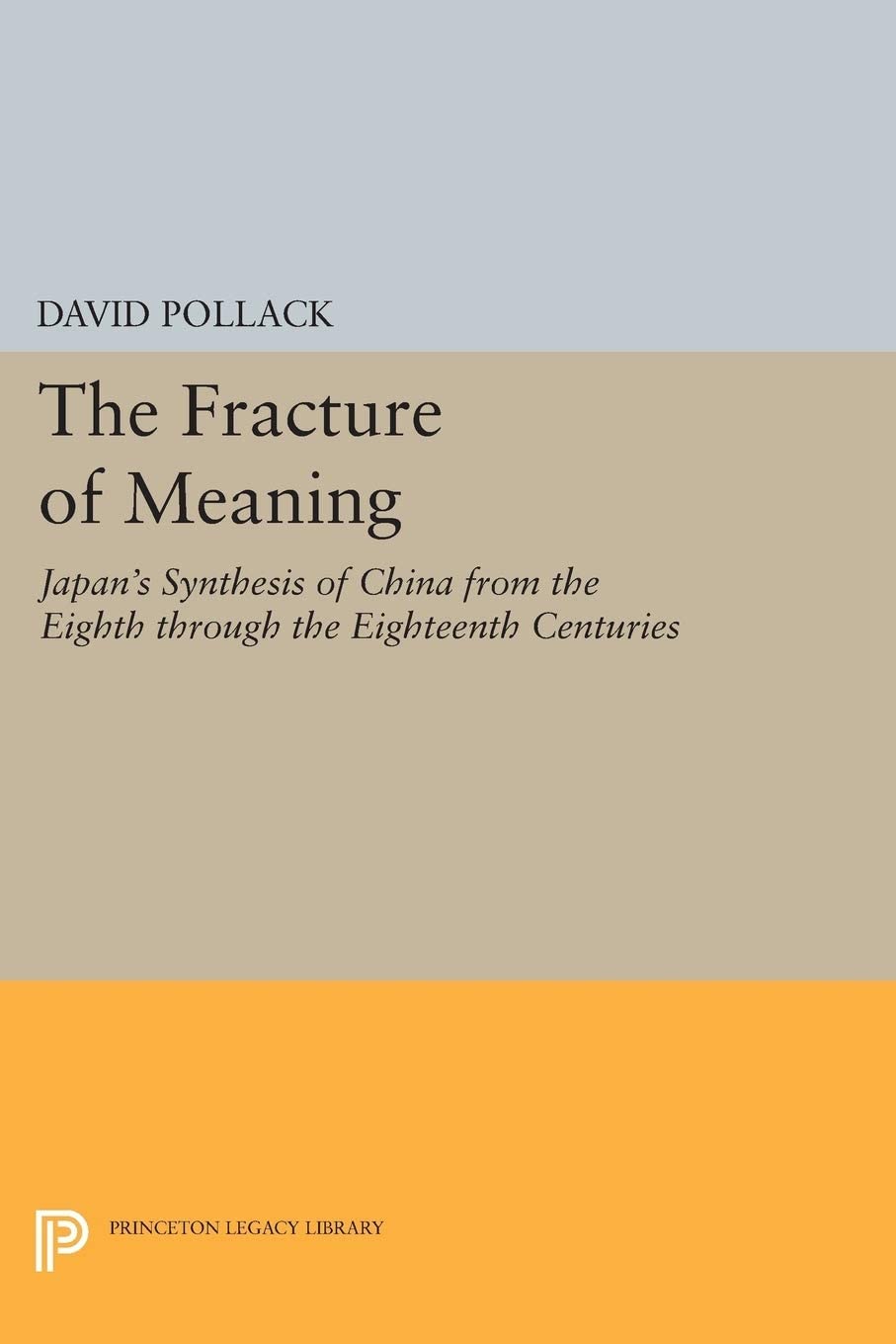 DAVID POLLACK

The Fracture of Meaning

Japan's Synthesis of China from the Eighth through the Eighteenth Centuries

PRINCETON LEGACY LIBRARY